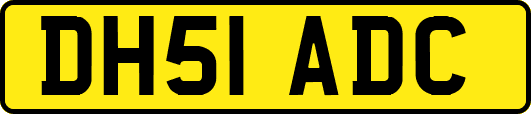 DH51 ADC